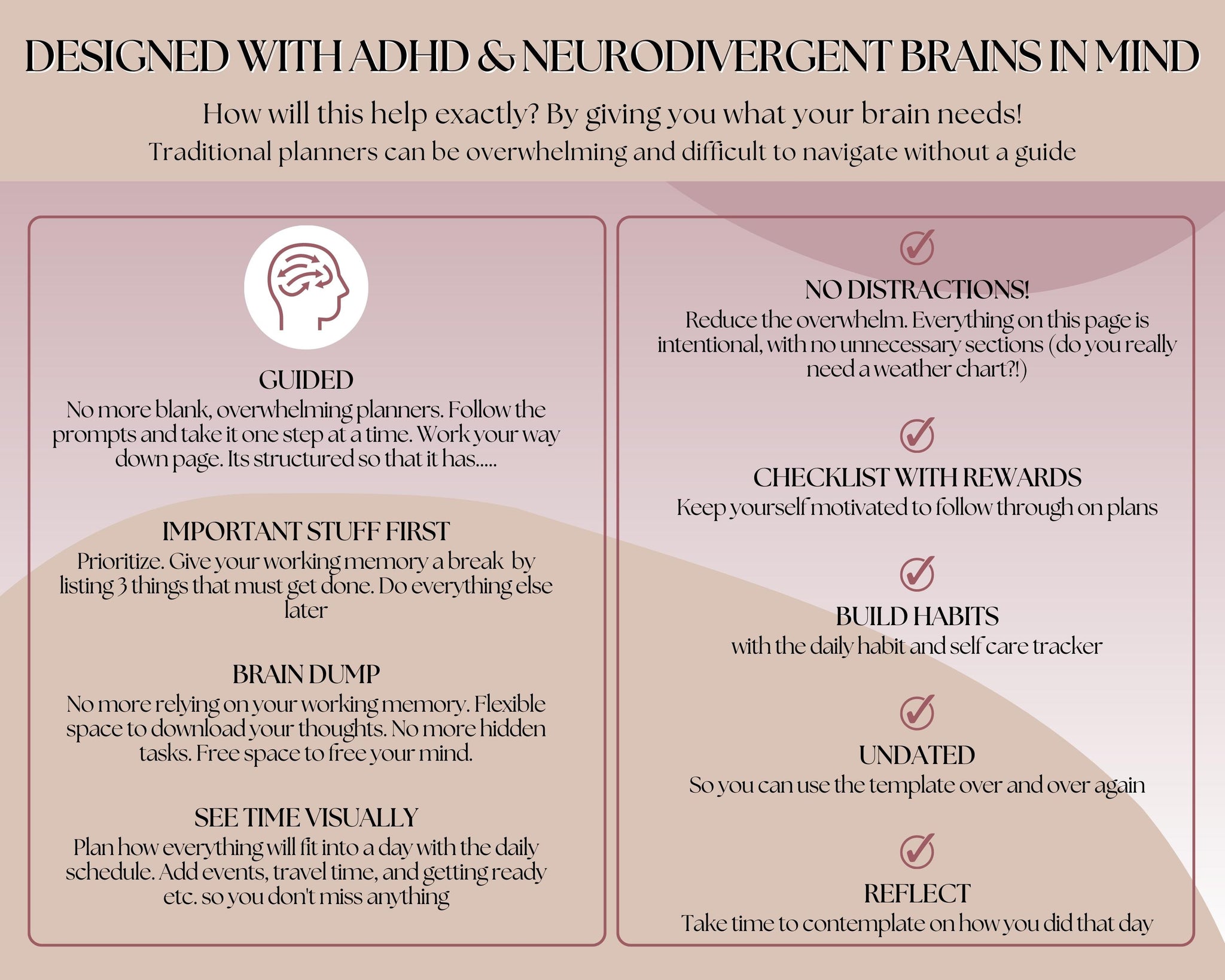 DESIGNED WITH ADHD & NEURODIVERGENT BRAINS IN MIND

How will this help exactly? By giving you what your brain needs!

Traditional planners can be overwhelming and difficult to navigate without a guide

GUIDED

No more blank, overwhelming planners. Follow the prompts and take it one step at a time. Work your way down page. Its structured so that it has.....

IMPORTANT STUFF FIRST

Prioritize. Give your working memory a break by listing 3 things that must get done. Do everything else later

BRAIN DUMP

No more relying on your working memory. Flexible space to download your thoughts. No more hidden tasks. Free space to free your mind.

SEE TIME VISUALLY

Plan how everything will fit into a day with the daily schedule. Add events, travel time, and getting ready etc. so you don't miss anything

NO DISTRACTIONS!

Reduce the overwhelm. Everything on this page is intentional, with no unnecessary sections (do you really need a weather chart?!)

CHECKLIST WITH REWARDS

Keep yourself motivated to follow through on plans

BUILD HABITS

with the daily habit and self care tracker

UNDATED

So you can use the template over and over again

REFLECT

Take time to contemplate on how you did that day